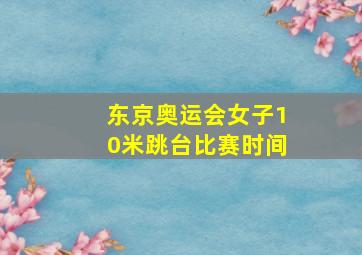 东京奥运会女子10米跳台比赛时间